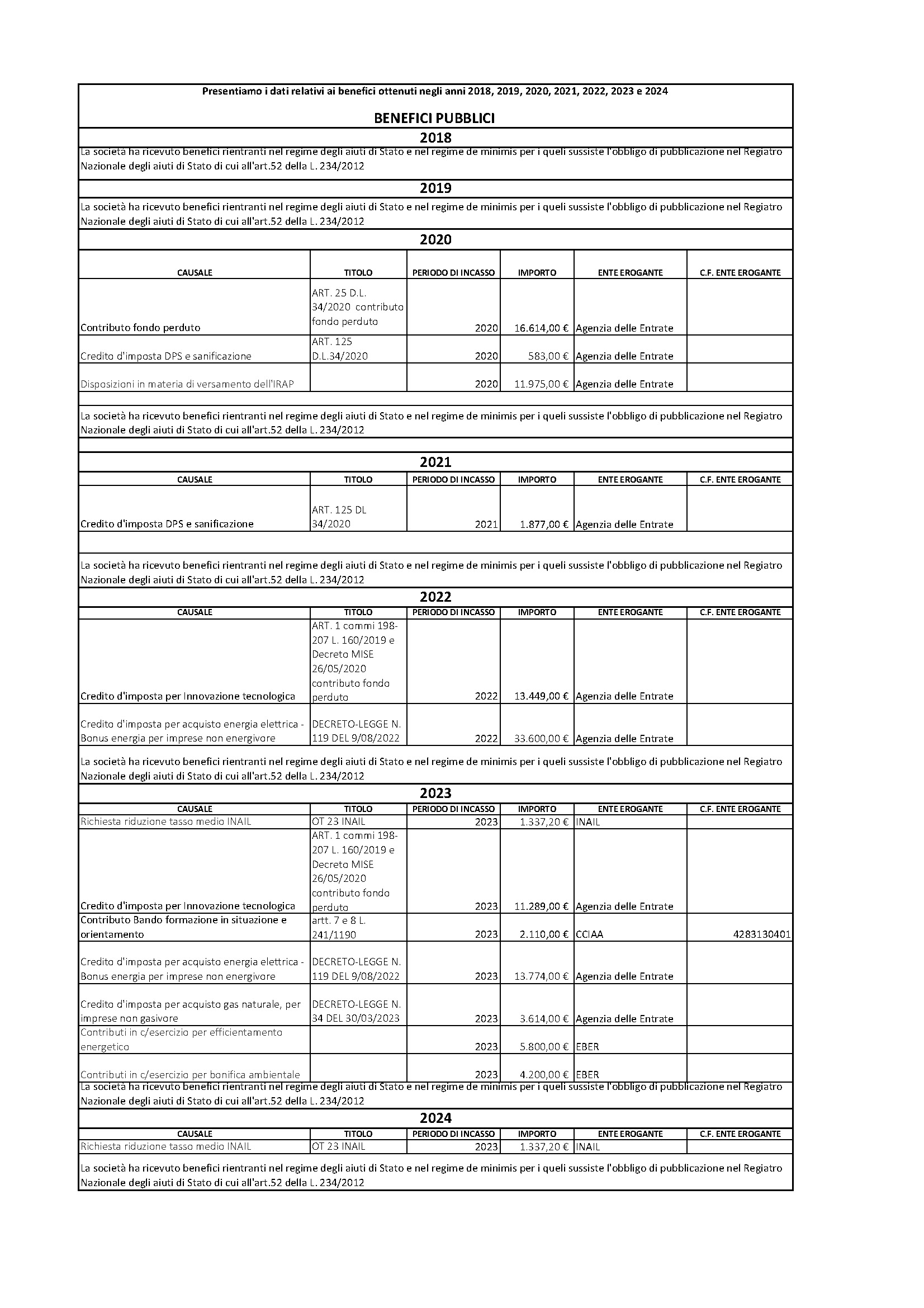 Presentiamo i dati relativi ai benefici ottenuti negli anni 2018, 2019, 2020, 2021, 2022, 2023 e 2024

BENEFICI PUBBLICI

2018

La società ha ricevuto benefici rientranti nel regime degli aiuti di Stato e nel regime de minimis per i queli sussiste l'obbligo di pubblicazione nel Regiatro Nazionale degli aiuti di Stato di cui all'art.52 della L. 234/2012

2019

La società ha ricevuto benefici rientranti nel regime degli aiuti di Stato e nel regime de minimis per i queli sussiste l'obbligo di pubblicazione nel Regiatro Nazionale degli aiuti di Stato di cui all'art.52 della L. 234/2012

2020

| CAUSALE | TITOLO | PERIODO DI INCASSO | IMPORTO | ENTE EROGANTE | C.F. ENTE EROGANTE |
|---|---|---|---|---|---|
| Contributo fondo perduto | ART. 25 D.L. 34/2020 contributo fondo perduto | 2020 | 16.614,00 € | Agenzia delle Entrate | |
| Credito d'imposta DPS e sanificazione | ART. 125 D.L.34/2020 | 2020 | 583,00 € | Agenzia delle Entrate | |
| Disposizioni in materia di versamento dell'IRAP | | 2020 | 11.975,00 € | Agenzia delle Entrate | |

La società ha ricevuto benefici rientranti nel regime degli aiuti di Stato e nel regime de minimis per i queli sussiste l'obbligo di pubblicazione nel Regiatro Nazionale degli aiuti di Stato di cui all'art.52 della L. 234/2012

2021

| CAUSALE | TITOLO | PERIODO DI INCASSO | IMPORTO | ENTE EROGANTE | C.F. ENTE EROGANTE |
|---|---|---|---|---|---|
| Credito d'imposta DPS e sanificazione | ART. 125 DL 34/2020 | 2021 | 1.877,00 € | Agenzia delle Entrate | |

La società ha ricevuto benefici rientranti nel regime degli aiuti di Stato e nel regime de minimis per i queli sussiste l'obbligo di pubblicazione nel Regiatro Nazionale degli aiuti di Stato di cui all'art.52 della L. 234/2012

2022

| CAUSALE | TITOLO | PERIODO DI INCASSO | IMPORTO | ENTE EROGANTE | C.F. ENTE EROGANTE |
|---|---|---|---|---|---|
| Credito d'imposta per Innovazione tecnologica | ART. 1 commi 198-207 L. 160/2019 e Decreto MISE 26/05/2020 contributo fondo perduto | 2022 | 13.449,00 € | Agenzia delle Entrate | |
| Credito d'imposta per acquisto energia elettrica - Bonus energia per imprese non energivore | DECRETO-LEGGE N. 119 DEL 9/08/2022 | 2022 | 33.600,00 € | Agenzia delle Entrate | |

La società ha ricevuto benefici rientranti nel regime degli aiuti di Stato e nel regime de minimis per i queli sussiste l'obbligo di pubblicazione nel Regiatro Nazionale degli aiuti di Stato di cui all'art.52 della L. 234/2012

2023

| CAUSALE | TITOLO | PERIODO DI INCASSO | IMPORTO | ENTE EROGANTE | C.F. ENTE EROGANTE |
|---|---|---|---|---|---|
| Richiesta riduzione tasso medio INAIL | OT 23 INAIL | 2023 | 1.337,20 € | INAIL | |
| Credito d'imposta per Innovazione tecnologica | ART. 1 commi 198-207 L. 160/2019 e Decreto MISE 26/05/2020 contributo fondo perduto | 2023 | 11.289,00 € | Agenzia delle Entrate | |
| Contributo Bando formazione in situazione e orientamento | artt. 7 e 8 L. 241/1190 | 2023 | 2.110,00 € | CCIAA | 4283130401 |
| Credito d'imposta per acquisto energia elettrica - Bonus energia per imprese non energivore | DECRETO-LEGGE N. 119 DEL 9/08/2022 | 2023 | 13.774,00 € | Agenzia delle Entrate | |
| Credito d'imposta per acquisto gas naturale, per imprese non gasivore | DECRETO-LEGGE N. 34 DEL 30/03/2023 | 2023 | 3.614,00 € | Agenzia delle Entrate | |
| Contributi in c/esercizio per efficientamento energetico | | 2023 | 5.800,00 € | EBER | |
| Contributi in c/esercizio per bonifica ambientale | | 2023 | 4.200,00 € | EBER | |

La società ha ricevuto benefici rientranti nel regime degli aiuti di Stato e nel regime de minimis per i queli sussiste l'obbligo di pubblicazione nel Regiatro Nazionale degli aiuti di Stato di cui all'art.52 della L. 234/2012

2024

| CAUSALE | TITOLO | PERIODO DI INCASSO | IMPORTO | ENTE EROGANTE | C.F. ENTE EROGANTE |
|---|---|---|---|---|---|
| Richiesta riduzione tasso medio INAIL | OT 23 INAIL | 2023 | 1.337,20 € | INAIL | |

La società ha ricevuto benefici rientranti nel regime degli aiuti di Stato e nel regime de minimis per i queli sussiste l'obbligo di pubblicazione nel Regiatro Nazionale degli aiuti di Stato di cui all'art.52 della L. 234/2012